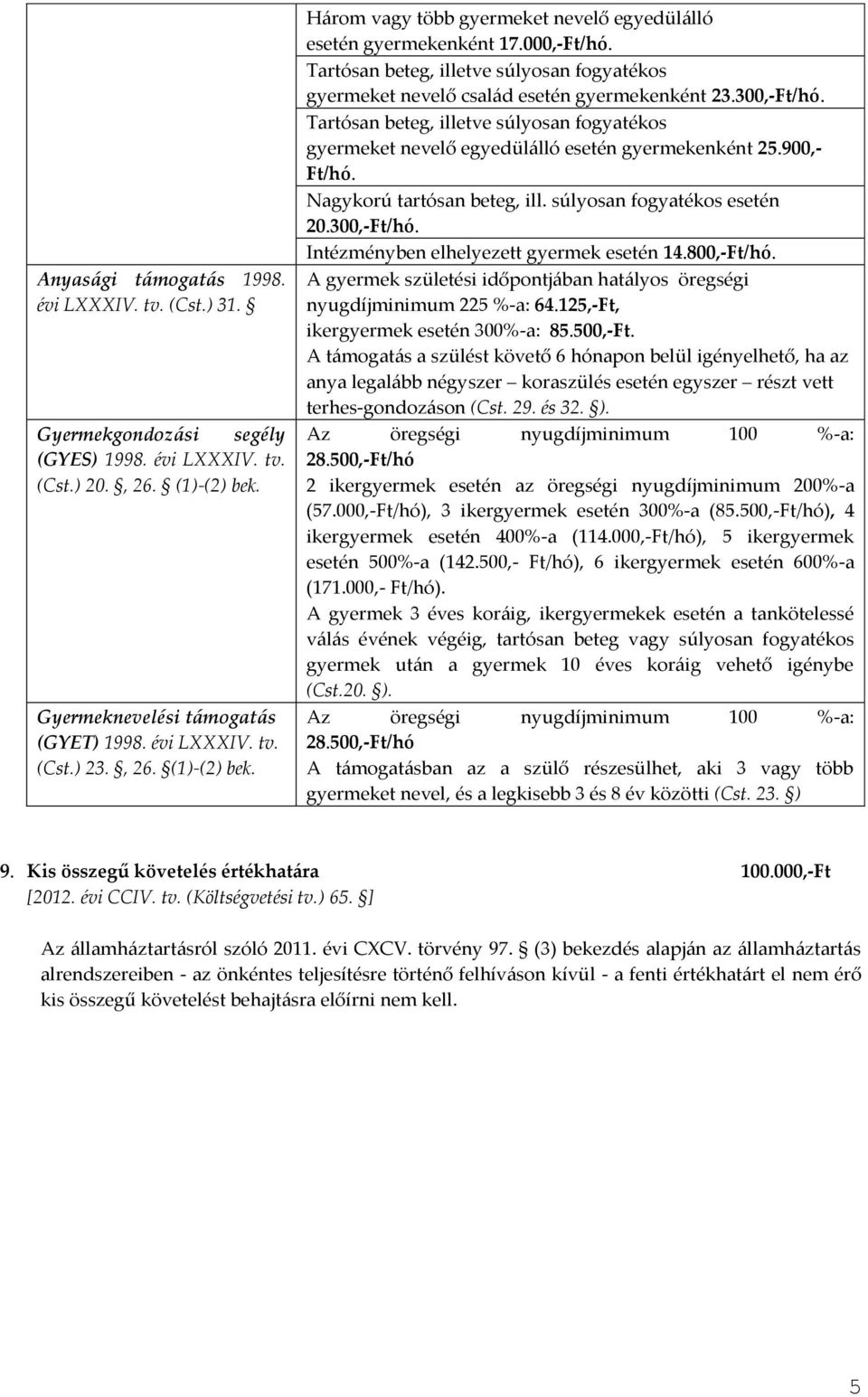 | | |
|---|---|
| | Három vagy több gyermeket nevelő egyedülálló esetén gyermekenként 17.000,-Ft/hó. Tartósan beteg, illetve súlyosan fogyatékos gyermeket nevelő család esetén gyermekenként 23.300,-Ft/hó. Tartósan beteg, illetve súlyosan fogyatékos gyermeket nevelő egyedülálló esetén gyermekenként 25.900,-Ft/hó. Nagykorú tartósan beteg, ill. súlyosan fogyatékos esetén 20.300,-Ft/hó. Intézményben elhelyezett gyermek esetén 14.800,-Ft/hó. |
| Anyasági támogatás 1998. évi LXXXIV. tv. (Cst.) 31. § | A gyermek születési időpontjában hatályos öregségi nyugdíjminimum 225 %-a: 64.125,-Ft, ikergyermek esetén 300%-a: 85.500,-Ft. A támogatás a szülést követő 6 hónapon belül igényelhető, ha az anya legalább négyszer – koraszülés esetén egyszer – részt vett terhes-gondozáson (Cst. 29. és 32. §). |
| Gyermekgondozási segély (GYES) 1998. évi LXXXIV. tv. (Cst.) 20. §, 26. § (1)-(2) bek. | Az öregségi nyugdíjminimum 100 %-a: 28.500,-Ft/hó 2 ikergyermek esetén az öregségi nyugdíjminimum 200%-a (57.000,-Ft/hó), 3 ikergyermek esetén 300%-a (85.500,-Ft/hó), 4 ikergyermek esetén 400%-a (114.000,-Ft/hó), 5 ikergyermek esetén 500%-a (142.500,- Ft/hó), 6 ikergyermek esetén 600%-a (171.000,- Ft/hó). A gyermek 3 éves koráig, ikergyermekek esetén a tankötelessé válás évének végéig, tartósan beteg vagy súlyosan fogyatékos gyermek után a gyermek 10 éves koráig vehető igénybe (Cst.20. §). |
| Gyermeknevelési támogatás (GYET) 1998. évi LXXXIV. tv. (Cst.) 23. §, 26. §(1)-(2) bek. | Az öregségi nyugdíjminimum 100 %-a: 28.500,-Ft/hó A támogatásban az a szülő részesülhet, aki 3 vagy több gyermeket nevel, és a legkisebb 3 és 8 év közötti (Cst. 23. §) |

9. Kis összegű követelés értékhatára 100.000,-Ft
[2012. évi CCIV. tv. (Költségvetési tv.) 65. §]

Az államháztartásról szóló 2011. évi CXCV. törvény 97. § (3) bekezdés alapján az államháztartás alrendszereiben - az önkéntes teljesítésre történő felhíváson kívül - a fenti értékhatárt el nem érő kis összegű követelést behajtásra előírni nem kell.

5